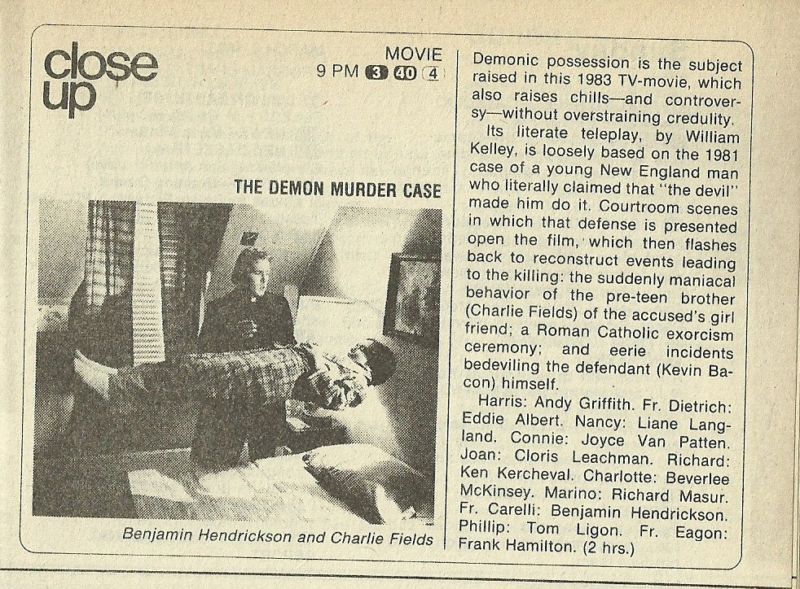 close up

MOVIE
9 PM 3 40 4

THE DEMON MURDER CASE

Benjamin Hendrickson and Charlie Fields

Demonic possession is the subject raised in this 1983 TV-movie, which also raises chills—and controversy—without overstraining credulity.

Its literate teleplay, by William Kelley, is loosely based on the 1981 case of a young New England man who literally claimed that "the devil" made him do it. Courtroom scenes in which that defense is presented open the film, which then flashes back to reconstruct events leading to the killing: the suddenly maniacal behavior of the pre-teen brother (Charlie Fields) of the accused's girl friend; a Roman Catholic exorcism ceremony; and eerie incidents bedeviling the defendant (Kevin Bacon) himself.

Harris: Andy Griffith. Fr. Dietrich: Eddie Albert. Nancy: Liane Langland. Connie: Joyce Van Patten. Joan: Cloris Leachman. Richard: Ken Kercheval. Charlotte: Beverlee McKinsey. Marino: Richard Masur. Fr. Carelli: Benjamin Hendrickson. Phillip: Tom Ligon. Fr. Eagon: Frank Hamilton. (2 hrs.)